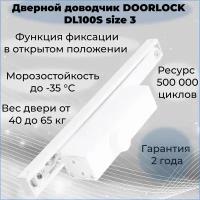 Дверной доводчик DOORLOCK DL100S size 3

Функция фиксации в открытом положении

Морозостойкость до -35 °C

Ресурс 500 000 циклов

Вес двери от 40 до 65 кг

Гарантия 2 года